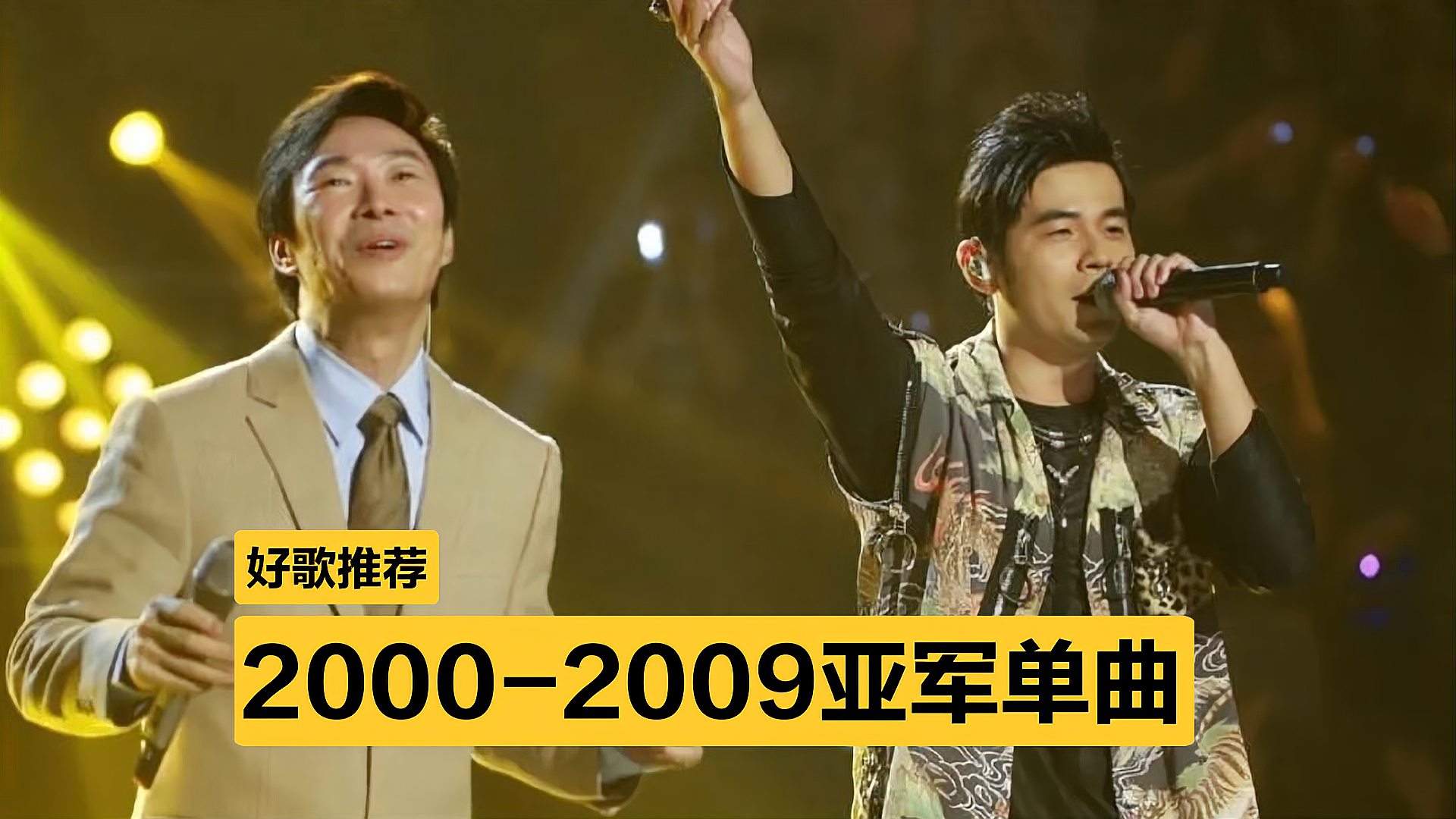 好歌推荐

2000-2009亚军单曲